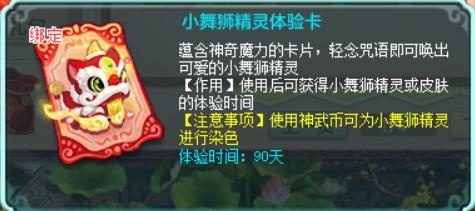 绑定

小舞狮精灵体验卡

蕴含神奇魔力的卡片，轻念咒语即可唤出可爱的小舞狮精灵
【作用】使用后可获得小舞狮精灵或皮肤的体验时间
【注意事项】使用神武币可为小舞狮精灵进行染色
体验时间：90天